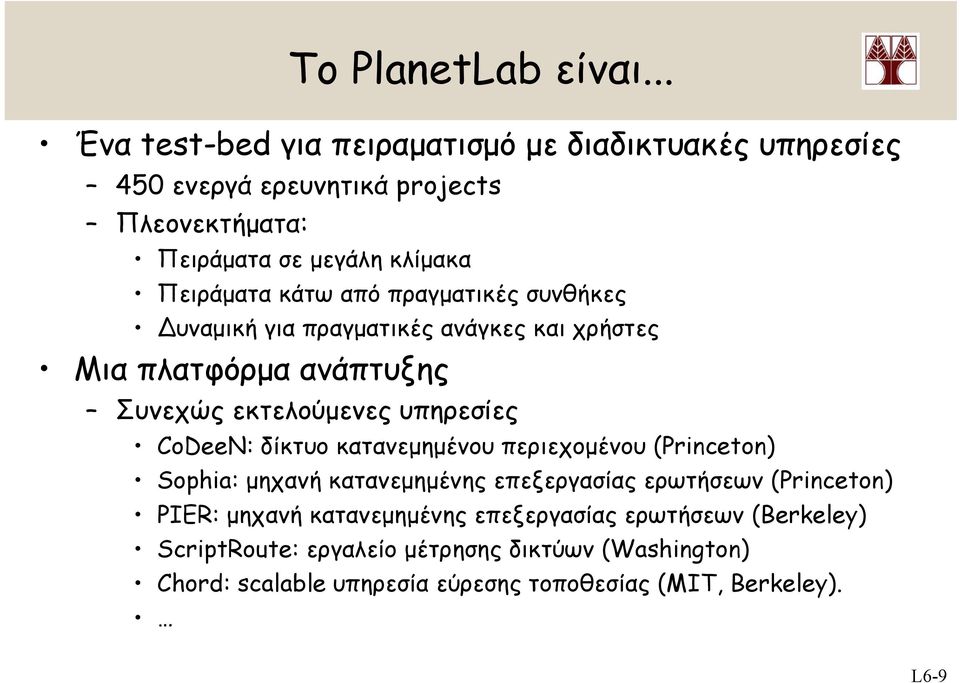 Το PlanetLab είναι...

• Ένα test-bed για πειραματισμό με διαδικτυακές υπηρεσίες
– 450 ενεργά ερευνητικά projects
– Πλεονεκτήματα:
• Πειράματα σε μεγάλη κλίμακα
• Πειράματα κάτω από πραγματικές συνθήκες
• Δυναμική για πραγματικές ανάγκες και χρήστες

• Μια πλατφόρμα ανάπτυξης
– Συνεχώς εκτελούμενες υπηρεσίες
• CoDeeN: δίκτυο κατανεμημένου περιεχομένου (Princeton)
• Sophia: μηχανή κατανεμημένης επεξεργασίας ερωτήσεων (Princeton)
• PIER: μηχανή κατανεμημένης επεξεργασίας ερωτήσεων (Berkeley)
• ScriptRoute: εργαλείο μέτρησης δικτύων (Washington)
• Chord: scalable υπηρεσία εύρεσης τοποθεσίας (MIT, Berkeley).
• …

L6-9